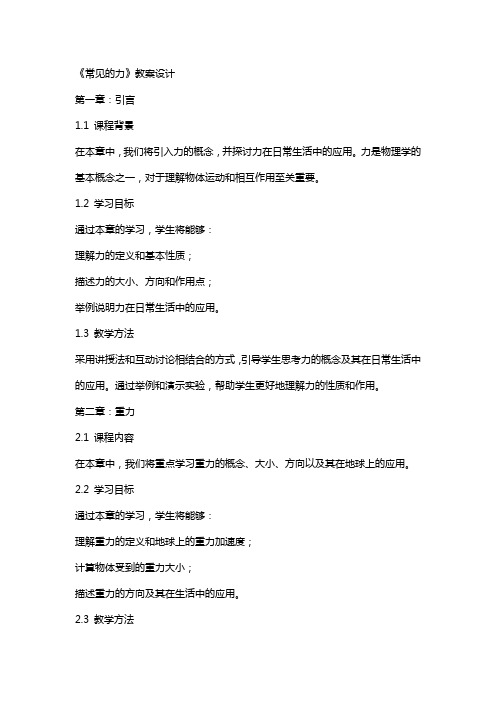 《常见的力》教案设计

第一章：引言

1.1 课程背景

在本章中，我们将引入力的概念，并探讨力在日常生活中的应用。力是物理学的基本概念之一，对于理解物体运动和相互作用至关重要。

1.2 学习目标

通过本章的学习，学生将能够：

理解力的定义和基本性质；

描述力的大小、方向和作用点；

举例说明力在日常生活中的应用。

1.3 教学方法

采用讲授法和互动讨论相结合的方式，引导学生思考力的概念及其在日常生活中的应用。通过举例和演示实验，帮助学生更好地理解力的性质和作用。

第二章：重力

2.1 课程内容

在本章中，我们将重点学习重力的概念、大小、方向以及其在地球上的应用。

2.2 学习目标

通过本章的学习，学生将能够：

理解重力的定义和地球上的重力加速度；

计算物体受到的重力大小；

描述重力的方向及其在生活中的应用。

2.3 教学方法